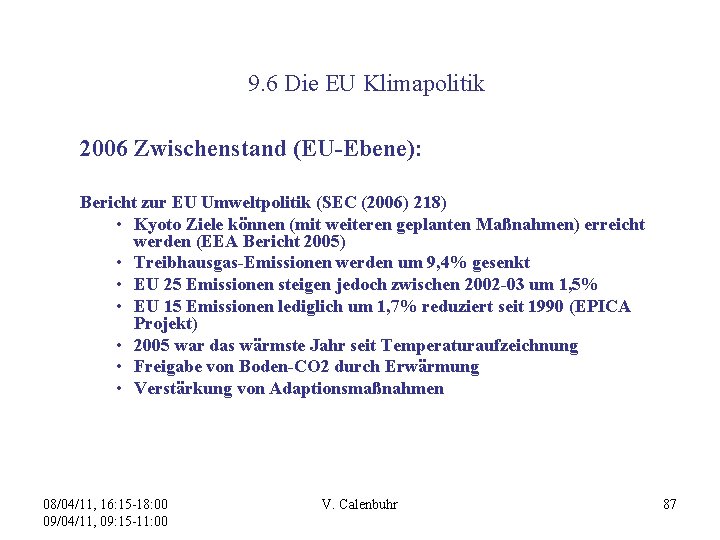 9.6 Die EU Klimapolitik

2006 Zwischenstand (EU-Ebene):

Bericht zur EU Umweltpolitik (SEC (2006) 218)

• Kyoto Ziele können (mit weiteren geplanten Maßnahmen) erreicht werden (EEA Bericht 2005)
• Treibhausgas-Emissionen werden um 9,4% gesenkt
• EU 25 Emissionen steigen jedoch zwischen 2002-03 um 1,5%
• EU 15 Emissionen lediglich um 1,7% reduziert seit 1990 (EPICA Projekt)
• 2005 war das wärmste Jahr seit Temperaturaufzeichnung
• Freigabe von Boden-CO2 durch Erwärmung
• Verstärkung von Adaptionsmaßnahmen

08/04/11, 16:15-18:00
09/04/11, 09:15-11:00

V. Calenbuhr

87